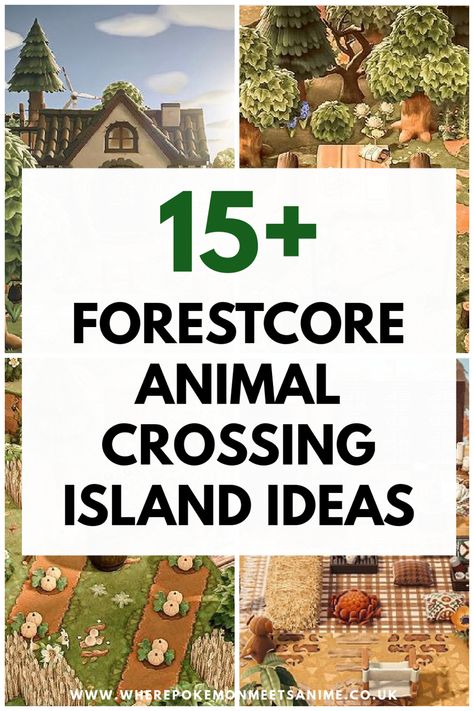 15+

FORESTCORE ANIMAL CROSSING ISLAND IDEAS

WWW.WHEREPOKEMONMEETSANIME.CO.UK